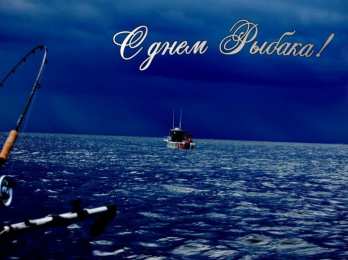 С днем Рыбака!